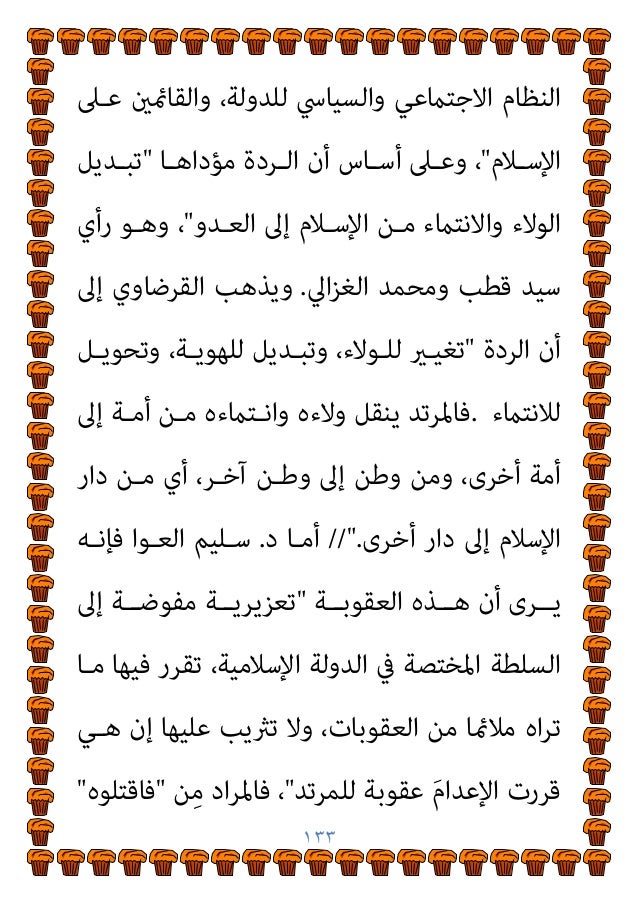 النظام الاجتماعي والسياسي للدولة، والقائمين على الإسلام"، وعلى أساس أن الردة مؤداها "تبديل الولاء والانتماء من الإسلام إلى العدو"، وهو رأي سيد قطب ومحمد الغزالي. ويذهب القرضاوي إلى أن الردة "تغيير للولاء، وتبديل للهوية، وتحويل للانتماء .فالمرتد ينقل ولاءه وانتماءه من أمة إلى أمة أخرى، ومن وطن إلى وطن آخر، أي من دار الإسلام إلى دار أخرى."// أما د. سليم العوا فإنه يرى أن هذه العقوبة "تعزيرية مفوضة إلى السلطة المختصة في الدولة الإسلامية، تقرر فيها ما تراه ملائما من العقوبات، ولا تثريب عليها إن هي قررت الإعدامَ عقوبة للمرتد"، فالمراد مِن "فاقتلوه"

١٣٣